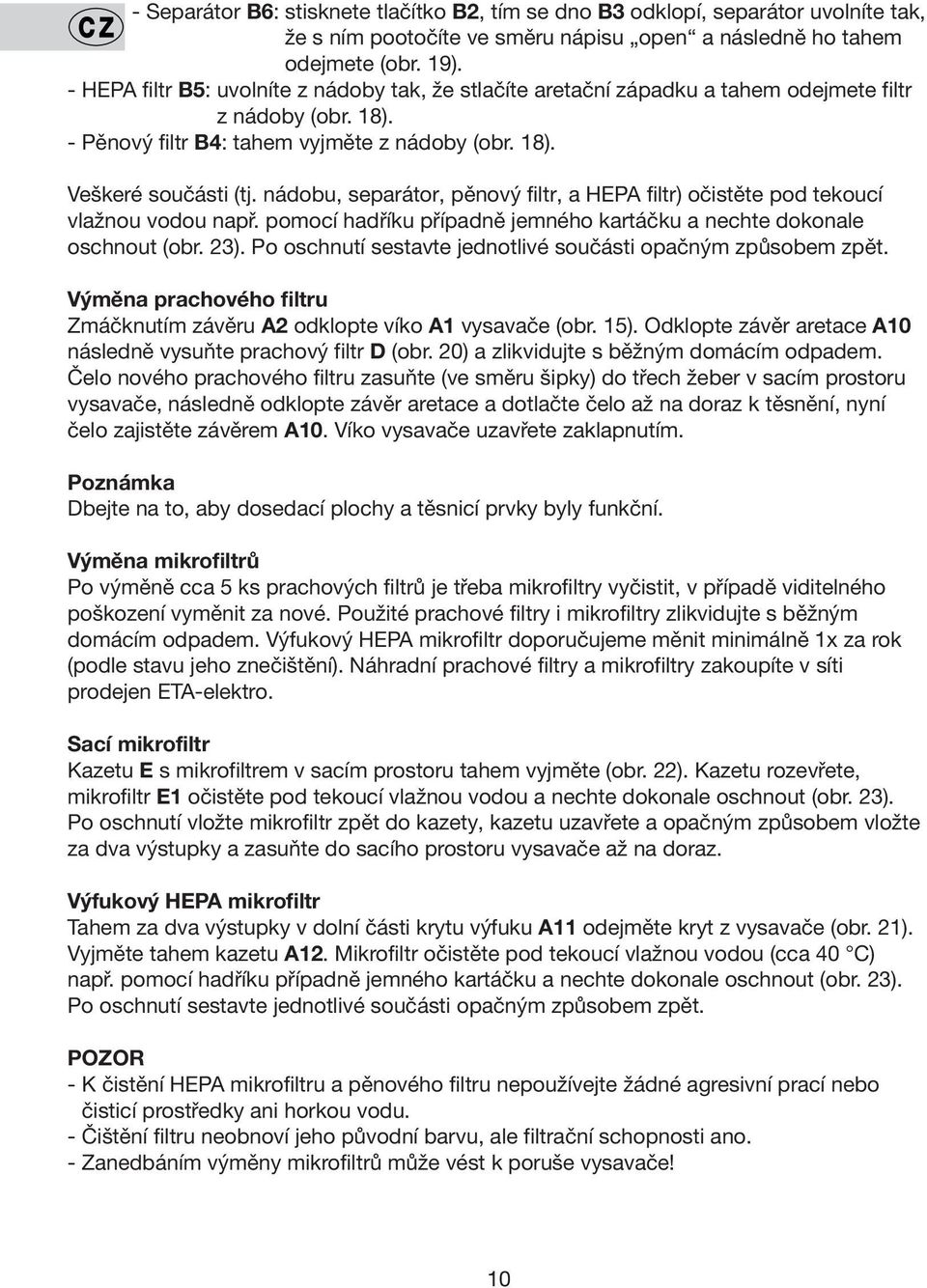 CZ

- Separátor B6: stisknete tlačítko B2, tím se dno B3 odklopí, separátor uvolníte tak, že s ním pootočíte ve směru nápisu „open“ a následně ho tahem odejmete (obr. 19).
- HEPA filtr B5: uvolníte z nádoby tak, že stlačíte aretační západku a tahem odejmete filtr z nádoby (obr. 18).
- Pěnový filtr B4: tahem vyjměte z nádoby (obr. 18).

Veškeré součásti (tj. nádobu, separátor, pěnový filtr, a HEPA filtr) očistěte pod tekoucí vlažnou vodou např. pomocí hadříku případně jemného kartáčku a nechte dokonale oschnout (obr. 23). Po oschnutí sestavte jednotlivé součásti opačným způsobem zpět.

Výměna prachového filtru
Zmáčknutím závěru A2 odklopte víko A1 vysavače (obr. 15). Odklopte závěr aretace A10 následně vysuňte prachový filtr D (obr. 20) a zlikvidujte s běžným domácím odpadem. Čelo nového prachového filtru zasuňte (ve směru šipky) do třech žeber v sacím prostoru vysavače, následně odklopte závěr aretace a dotlačte čelo až na doraz k těsnění, nyní čelo zajistěte závěrem A10. Víko vysavače uzavřete zaklapnutím.

Poznámka
Dbejte na to, aby dosedací plochy a těsnicí prvky byly funkční.

Výměna mikrofiltrů
Po výměně cca 5 ks prachových filtrů je třeba mikrofiltry vyčistit, v případě viditelného poškození vyměnit za nové. Použité prachové filtry i mikrofiltry zlikvidujte s běžným domácím odpadem. Výfukový HEPA mikrofiltr doporučujeme měnit minimálně 1x za rok (podle stavu jeho znečištění). Náhradní prachové filtry a mikrofiltry zakoupíte v síti prodejen ETA-elektro.

Sací mikrofiltr
Kazetu E s mikrofiltrem v sacím prostoru tahem vyjměte (obr. 22). Kazetu rozevřete, mikrofiltr E1 očistěte pod tekoucí vlažnou vodou a nechte dokonale oschnout (obr. 23). Po oschnutí vložte mikrofiltr zpět do kazety, kazetu uzavřete a opačným způsobem vložte za dva výstupky a zasuňte do sacího prostoru vysavače až na doraz.

Výfukový HEPA mikrofiltr
Tahem za dva výstupky v dolní části krytu výfuku A11 odejměte kryt z vysavače (obr. 21). Vyjměte tahem kazetu A12. Mikrofiltr očistěte pod tekoucí vlažnou vodou (cca 40 °C) např. pomocí hadříku případně jemného kartáčku a nechte dokonale oschnout (obr. 23). Po oschnutí sestavte jednotlivé součásti opačným způsobem zpět.

POZOR
- K čistění HEPA mikrofiltru a pěnového filtru nepoužívejte žádné agresivní prací nebo čisticí prostředky ani horkou vodu.
- Čištění filtru neobnoví jeho původní barvu, ale filtrační schopnosti ano.
- Zanedbáním výměny mikrofiltrů může vést k poruše vysavače!

10